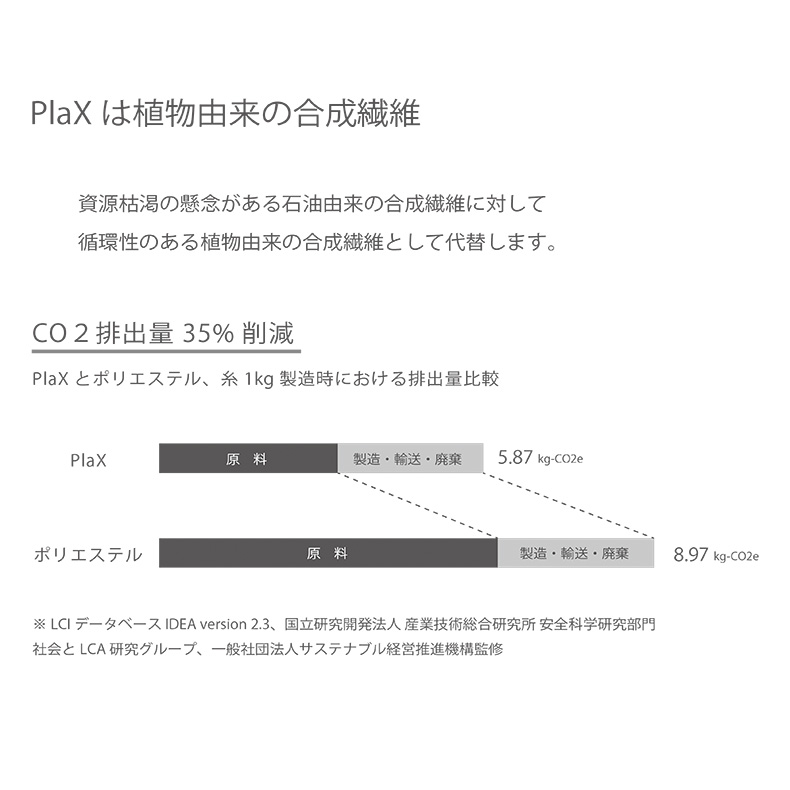 PlaX は植物由来の合成繊維

資源枯渇の懸念がある石油由来の合成繊維に対して
循環性のある植物由来の合成繊維として代替します。

CO 2 排出量 35% 削減

PlaX とポリエステル、糸 1kg 製造時における排出量比較

PlaX
原 料
製造・輸送・廃棄
5.87 kg-CO2e

ポリエステル
原 料
製造・輸送・廃棄
8.97 kg-CO2e

※ LCI データベース IDEA version 2.3、国立研究開発法人 産業技術総合研究所 安全科学研究部門 社会と LCA 研究グループ、一般社団法人サステナブル経営推進機構監修